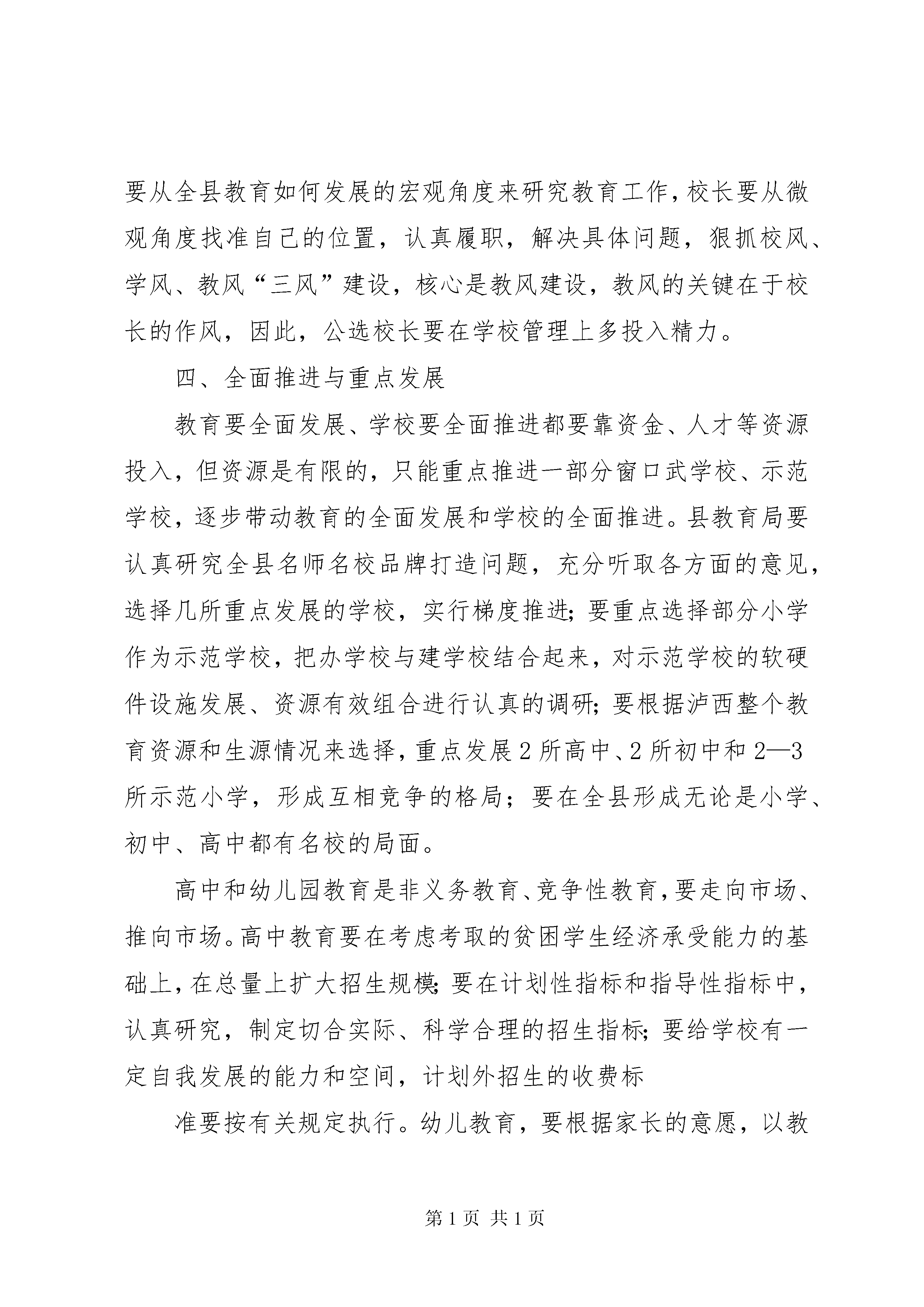 要从全县教育如何发展的宏观角度来研究教育工作，校长要从微观角度找准自己的位置，认真履职，解决具体问题，狠抓校风、学风、教风“三风”建设，核心是教风建设，教风的关键在于校长的作风，因此，公选校长要在学校管理上多投入精力。

四、全面推进与重点发展

教育要全面发展、学校要全面推进都要靠资金、人才等资源投入，但资源是有限的，只能重点推进一部分窗口武学校、示范学校，逐步带动教育的全面发展和学校的全面推进。县教育局要认真研究全县名师名校品牌打造问题，充分听取各方面的意见，选择几所重点发展的学校，实行梯度推进;要重点选择部分小学作为示范学校，把办学校与建学校结合起来，对示范学校的软硬件设施发展、资源有效组合进行认真的调研;要根据泸西整个教育资源和生源情况来选择，重点发展2所高中、2所初中和2—3所示范小学，形成互相竞争的格局；要在全县形成无论是小学、初中、高中都有名校的局面。

高中和幼儿园教育是非义务教育、竞争性教育，要走向市场、推向市场。高中教育要在考虑考取的贫困学生经济承受能力的基础上，在总量上扩大招生规模;要在计划性指标和指导性指标中，认真研究，制定切合实际、科学合理的招生指标;要给学校有一定自我发展的能力和空间，计划外招生的收费标

准要按有关规定执行。幼儿教育，要根据家长的意愿，以教

第1页 共1页